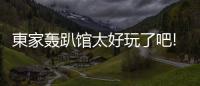 東家轰趴馆太好玩了吧!